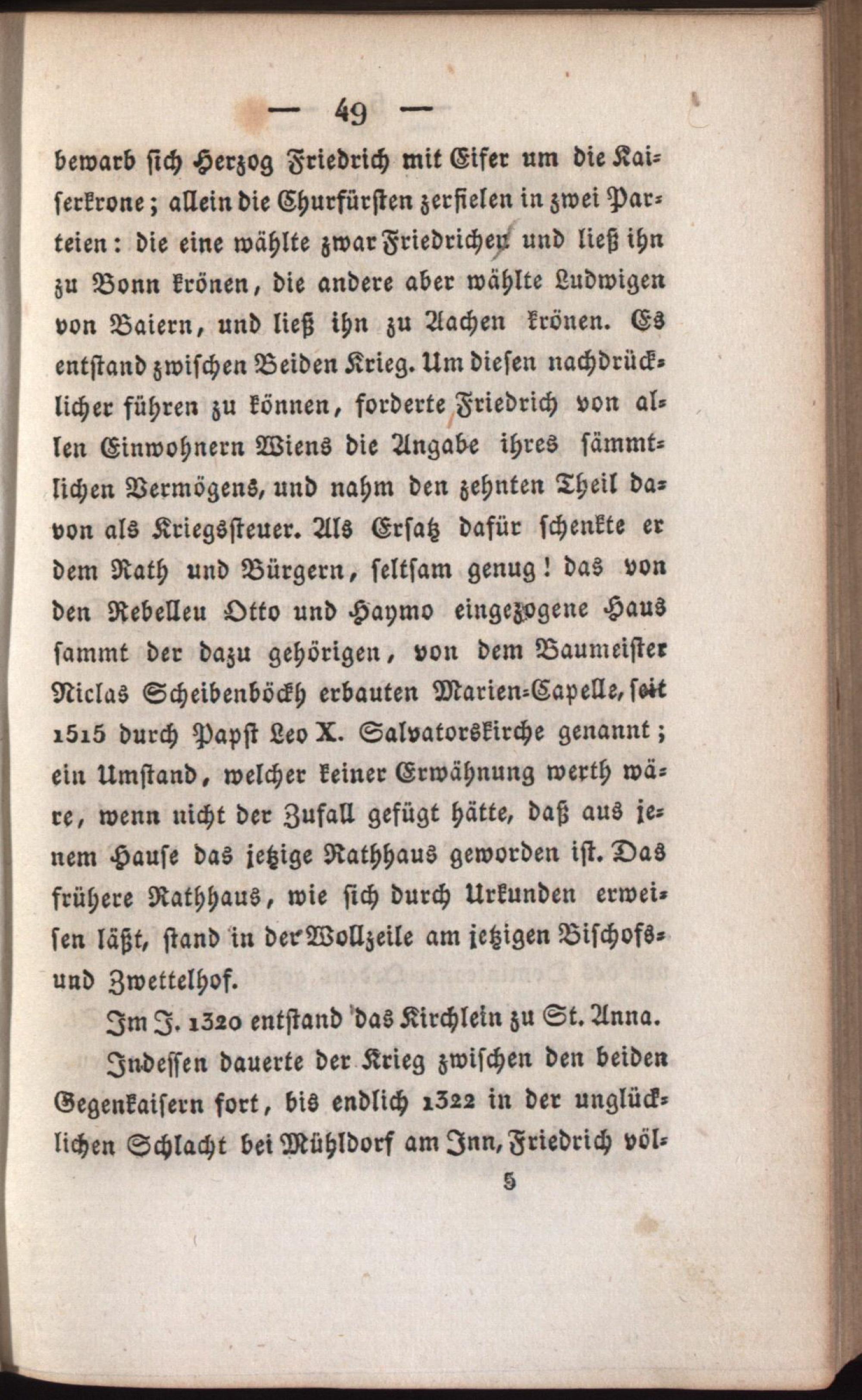 — 49 —

bewarb sich Herzog Friedrich mit Eifer um die Kaiserkrone; allein die Churfürsten zerfielen in zwei Parteien: die eine wählte zwar Friedrichen und ließ ihn zu Bonn krönen, die andere aber wählte Ludwigen von Baiern, und ließ ihn zu Aachen krönen. Es entstand zwischen Beiden Krieg. Um diesen nachdrücklicher führen zu können, forderte Friedrich von allen Einwohnern Wiens die Angabe ihres sämmtlichen Vermögens, und nahm den zehnten Theil davon als Kriegssteuer. Als Ersatz dafür schenkte er dem Rath und Bürgern, seltsam genug! das von den Rebelleu Otto und Haymo eingezogene Haus sammt der dazu gehörigen, von dem Baumeister Niclas Scheibenböckh erbauten Marien-Capelle, seit 1515 durch Papst Leo X. Salvatorskirche genannt; ein Umstand, welcher keiner Erwähnung werth wäre, wenn nicht der Zufall gefügt hätte, daß aus jenem Hause das jetzige Rathhaus geworden ist. Das frühere Rathhaus, wie sich durch Urkunden erweisen läßt, stand in der Wollzeile am jetzigen Bischofs- und Zwettelhof.

Im J. 1320 entstand das Kirchlein zu St. Anna.

Indessen dauerte der Krieg zwischen den beiden Gegenkaisern fort, bis endlich 1322 in der unglücklichen Schlacht bei Mühldorf am Inn, Friedrich völ-

5